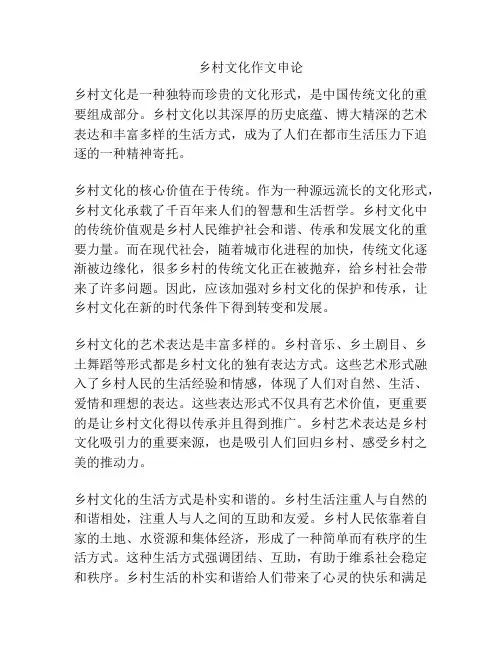 乡村文化作文申论

乡村文化是一种独特而珍贵的文化形式，是中国传统文化的重要组成部分。乡村文化以其深厚的历史底蕴、博大精深的艺术表达和丰富多样的生活方式，成为了人们在都市生活压力下追逐的一种精神寄托。

乡村文化的核心价值在于传统。作为一种源远流长的文化形式，乡村文化承载了千百年来人们的智慧和生活哲学。乡村文化中的传统价值观是乡村人民维护社会和谐、传承和发展文化的重要力量。而在现代社会，随着城市化进程的加快，传统文化逐渐被边缘化，很多乡村的传统文化正在被抛弃，给乡村社会带来了许多问题。因此，应该加强对乡村文化的保护和传承，让乡村文化在新的时代条件下得到转变和发展。

乡村文化的艺术表达是丰富多样的。乡村音乐、乡土剧目、乡土舞蹈等形式都是乡村文化的独有表达方式。这些艺术形式融入了乡村人民的生活经验和情感，体现了人们对自然、生活、爱情和理想的表达。这些表达形式不仅具有艺术价值，更重要的是让乡村文化得以传承并且得到推广。乡村艺术表达是乡村文化吸引力的重要来源，也是吸引人们回归乡村、感受乡村之美的推动力。

乡村文化的生活方式是朴实和谐的。乡村生活注重人与自然的和谐相处，注重人与人之间的互助和友爱。乡村人民依靠着自家的土地、水资源和集体经济，形成了一种简单而有秩序的生活方式。这种生活方式强调团结、互助，有助于维系社会稳定和秩序。乡村生活的朴实和谐给人们带来了心灵的快乐和满足